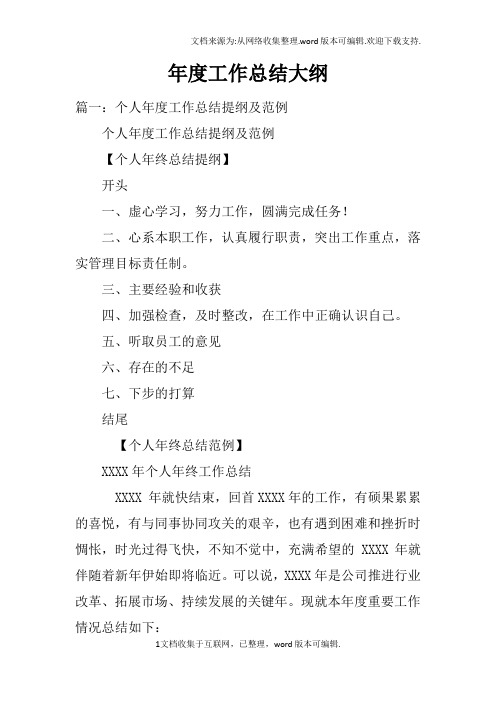 文档来源为:从网络收集整理.word版本可编辑.欢迎下载支持.

年度工作总结大纲

篇一：个人年度工作总结提纲及范例

个人年度工作总结提纲及范例

【个人年终总结提纲】

开头

一、虚心学习，努力工作，圆满完成任务！

二、心系本职工作，认真履行职责，突出工作重点，落实管理目标责任制。

三、主要经验和收获

四、加强检查，及时整改，在工作中正确认识自己。

五、听取员工的意见

六、存在的不足

七、下步的打算

结尾

【个人年终总结范例】

XXXX年个人年终工作总结

XXXX 年就快结束，回首XXXX年的工作，有硕果累累的喜悦，有与同事协同攻关的艰辛，也有遇到困难和挫折时惆怅，时光过得飞快，不知不觉中，充满希望的 XXXX 年就伴随着新年伊始即将临近。可以说，XXXX年是公司推进行业改革、拓展市场、持续发展的关键年。现就本年度重要工作情况总结如下：

1文档收集于互联网，已整理，word版本可编辑.